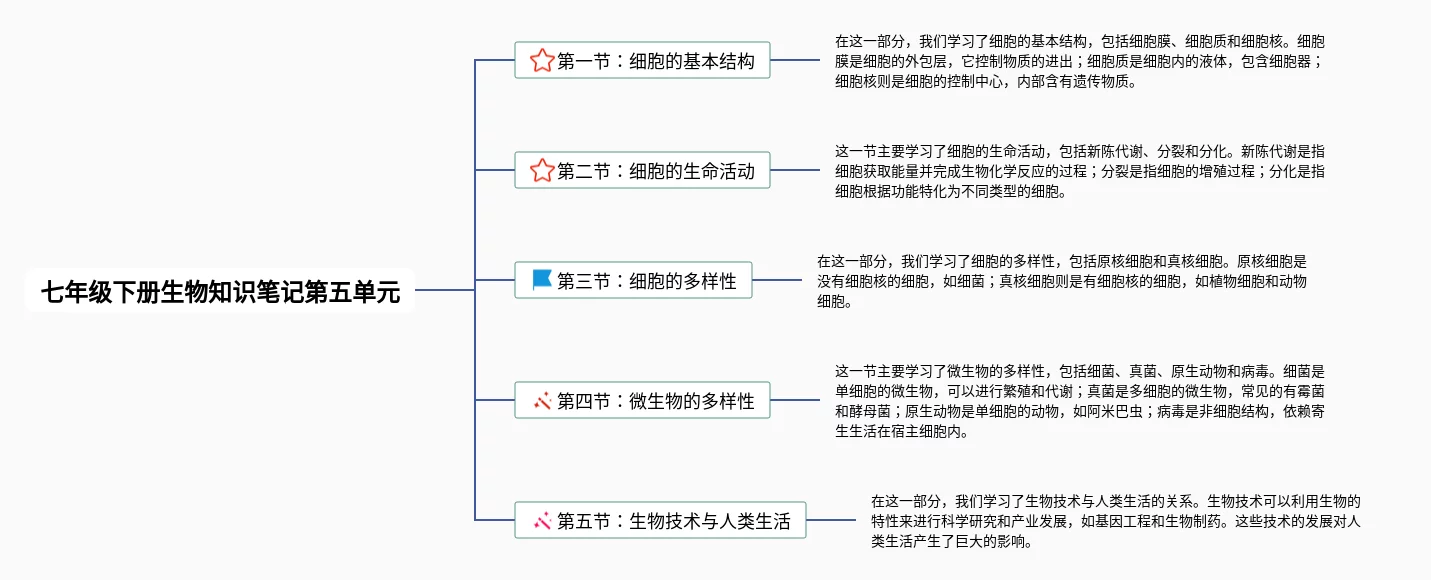 七年级下册生物知识笔记第五单元

第一节：细胞的基本结构

在这一部分，我们学习了细胞的基本结构，包括细胞膜、细胞质和细胞核。细胞膜是细胞的外包层，它控制物质的进出；细胞质是细胞内的液体，包含细胞器；细胞核则是细胞的控制中心，内部含有遗传物质。

第二节：细胞的生命活动

这一节主要学习了细胞的生命活动，包括新陈代谢、分裂和分化。新陈代谢是指细胞获取能量并完成生物化学反应的过程；分裂是指细胞的增殖过程；分化是指细胞根据功能特化为不同类型的细胞。

第三节：细胞的多样性

在这一部分，我们学习了细胞的多样性，包括原核细胞和真核细胞。原核细胞是没有细胞核的细胞，如细菌；真核细胞则是有细胞核的细胞，如植物细胞和动物细胞。

第四节：微生物的多样性

这一节主要学习了微生物的多样性，包括细菌、真菌、原生动物和病毒。细菌是单细胞的微生物，可以进行繁殖和代谢；真菌是多细胞的微生物，常见的有霉菌和酵母菌；原生动物是单细胞的动物，如阿米巴虫；病毒是非细胞结构，依赖寄生生活在宿主细胞内。

第五节：生物技术与人类生活

在这一部分，我们学习了生物技术与人类生活的关系。生物技术可以利用生物的特性来进行科学研究和产业发展，如基因工程和生物制药。这些技术的发展对人类生活产生了巨大的影响。